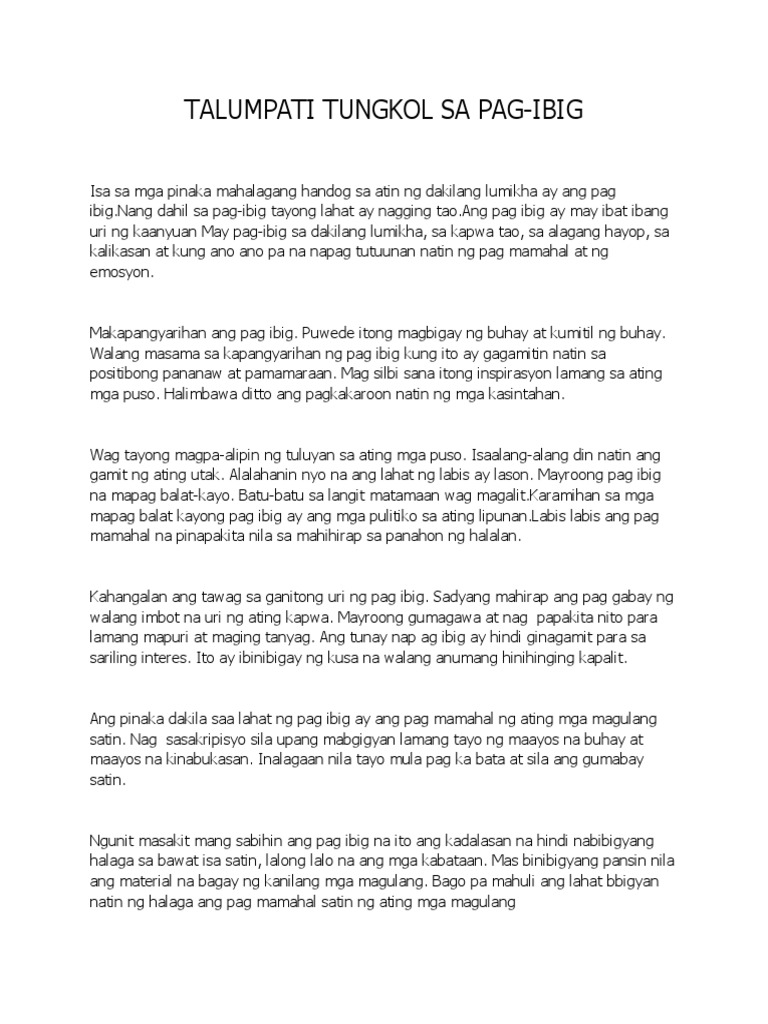 TALUMPATI TUNGKOL SA PAG-IBIG

Isa sa mga pinaka mahalagang handog sa atin ng dakilang lumikha ay ang pag ibig.Nang dahil sa pag-ibig tayong lahat ay nagging tao.Ang pag ibig ay may ibat ibang uri ng kaanyuan May pag-ibig sa dakilang lumikha, sa kapwa tao, sa alagang hayop, sa kalikasan at kung ano ano pa na napag tutuunan natin ng pag mamahal at ng emosyon.

Makapangyarihan ang pag ibig. Puwede itong magbigay ng buhay at kumitil ng buhay. Walang masama sa kapangyarihan ng pag ibig kung ito ay gagamitin natin sa positibong pananaw at pamamaraan. Mag silbi sana itong inspirasyon lamang sa ating mga puso. Halimbawa ditto ang pagkakaroon natin ng mga kasintahan.

Wag tayong magpa-alipin ng tuluyan sa ating mga puso. Isaalang-alang din natin ang gamit ng ating utak. Alalahanin nyo na ang lahat ng labis ay lason. Mayroong pag ibig na mapag balat-kayo. Batu-batu sa langit matamaan wag magalit.Karamihan sa mga mapag balat kayong pag ibig ay ang mga pulitiko sa ating lipunan.Labis labis ang pag mamahal na pinapakita nila sa mahihirap sa panahon ng halalan.

Kahangalan ang tawag sa ganitong uri ng pag ibig. Sadyang mahirap ang pag gabay ng walang imbot na uri ng ating kapwa. Mayroong gumagawa at nag papakita nito para lamang mapuri at maging tanyag. Ang tunay nap ag ibig ay hindi ginagamit para sa sariling interes. Ito ay ibinibigay ng kusa na walang anumang hinihinging kapalit.

Ang pinaka dakila saa lahat ng pag ibig ay ang pag mamahal ng ating mga magulang satin. Nag sasakripisyo sila upang mabgigyan lamang tayo ng maayos na buhay at maayos na kinabukasan. Inalagaan nila tayo mula pag ka bata at sila ang gumabay satin.

Ngunit masakit mang sabihin ang pag ibig na ito ang kadalasan na hindi nabibigyang halaga sa bawat isa satin, lalong lalo na ang mga kabataan. Mas binibigyang pansin nila ang material na bagay ng kanilang mga magulang. Bago pa mahuli ang lahat bbigyan natin ng halaga ang pag mamahal satin ng ating mga magulang